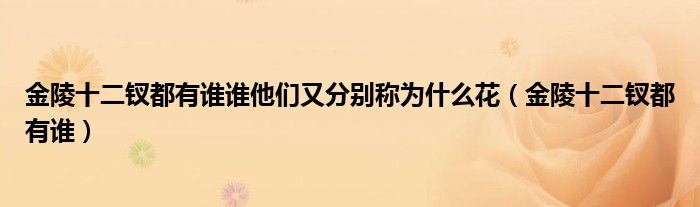 金陵十二钗都有谁谁他们又分别称为什么花（金陵十二钗都有谁）